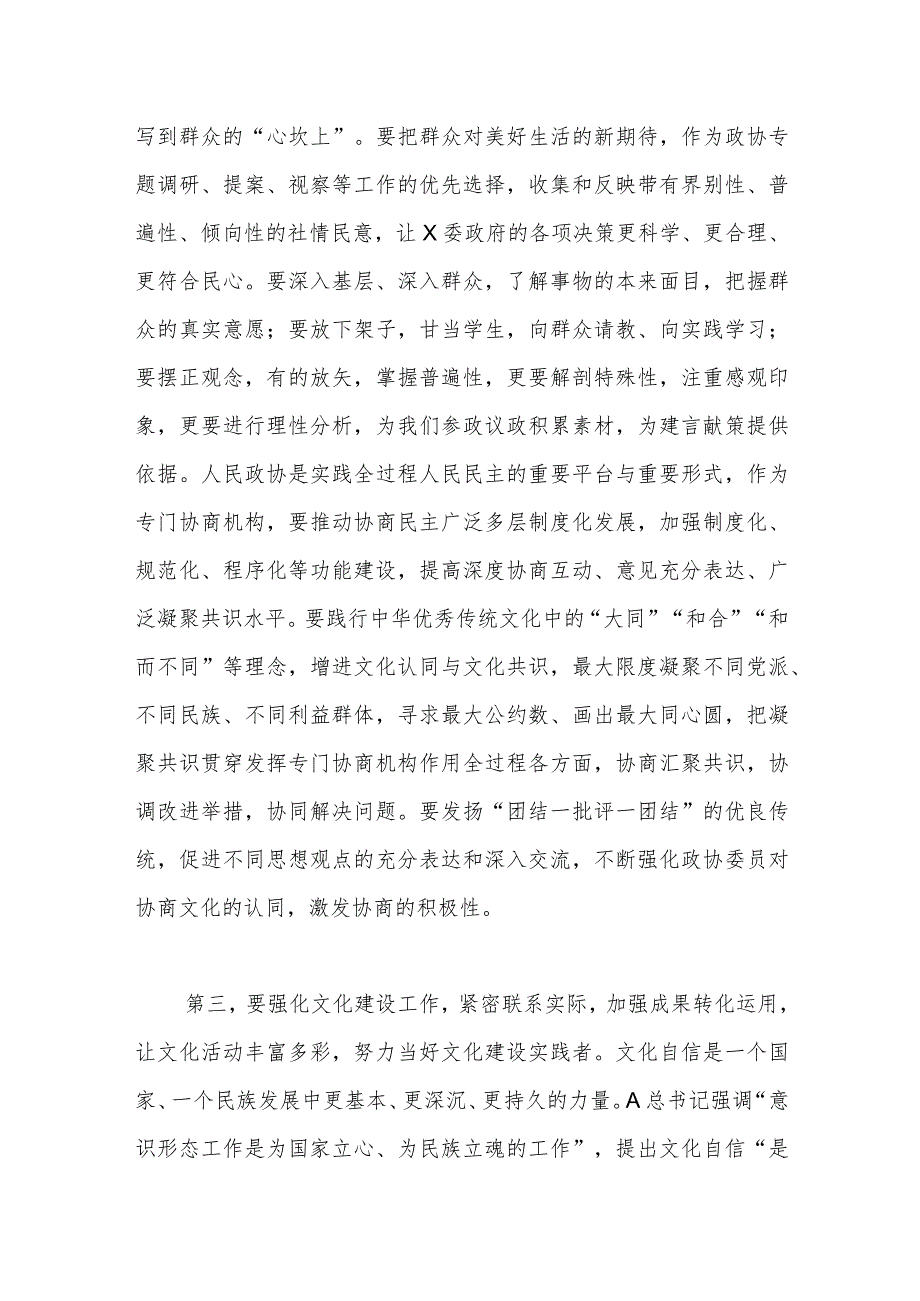 写到群众的“心坎上”。要把群众对美好生活的新期待，作为政协专题调研、提案、视察等工作的优先选择，收集和反映带有界别性、普遍性、倾向性的社情民意，让X委政府的各项决策更科学、更合理、更符合民心。要深入基层、深入群众，了解事物的本来面目，把握群众的真实意愿；要放下架子，甘当学生，向群众请教、向实践学习；要摆正观念，有的放矢，掌握普遍性，更要解剖特殊性，注重感观印象，更要进行理性分析，为我们参政议政积累素材，为建言献策提供依据。人民政协是实践全过程人民民主的重要平台与重要形式，作为专门协商机构，要推动协商民主广泛多层制度化发展，加强制度化、规范化、程序化等功能建设，提高深度协商互动、意见充分表达、广泛凝聚共识水平。要践行中华优秀传统文化中的“大同”“和合”“和而不同”等理念，增进文化认同与文化共识，最大限度凝聚不同党派、不同民族、不同利益群体，寻求最大公约数、画出最大同心圆，把凝聚共识贯穿发挥专门协商机构作用全过程各方面，协商汇聚共识，协调改进举措，协同解决问题。要发扬“团结一批评一团结”的优良传统，促进不同思想观点的充分表达和深入交流，不断强化政协委员对协商文化的认同，激发协商的积极性。

第三，要强化文化建设工作，紧密联系实际，加强成果转化运用，让文化活动丰富多彩，努力当好文化建设实践者。文化自信是一个国家、一个民族发展中更基本、更深沉、更持久的力量。A总书记强调“意识形态工作是为国家立心、为民族立魂的工作”，提出文化自信“是